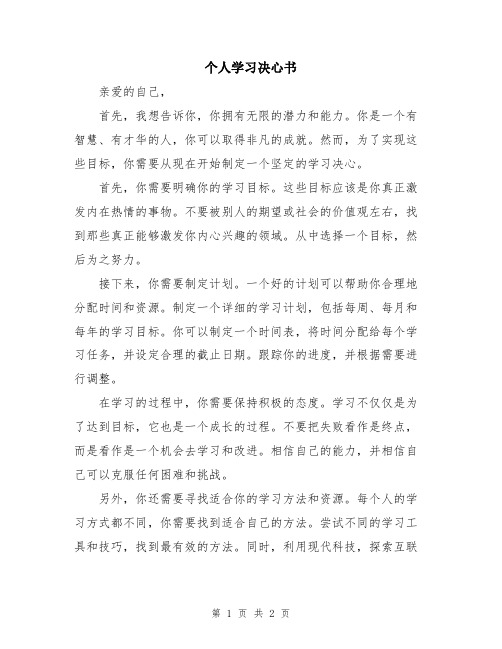 个人学习决心书

亲爱的自己，

首先，我想告诉你，你拥有无限的潜力和能力。你是一个有智慧、有才华的人，你可以取得非凡的成就。然而，为了实现这些目标，你需要从现在开始制定一个坚定的学习决心。

首先，你需要明确你的学习目标。这些目标应该是你真正激发内在热情的事物。不要被别人的期望或社会的价值观左右，找到那些真正能够激发你内心兴趣的领域。从中选择一个目标，然后为之努力。

接下来，你需要制定计划。一个好的计划可以帮助你合理地分配时间和资源。制定一个详细的学习计划，包括每周、每月和每年的学习目标。你可以制定一个时间表，将时间分配给每个学习任务，并设定合理的截止日期。跟踪你的进度，并根据需要进行调整。

在学习的过程中，你需要保持积极的态度。学习不仅仅是为了达到目标，它也是一个成长的过程。不要把失败看作是终点，而是看作是一个机会去学习和改进。相信自己的能力，并相信自己可以克服任何困难和挑战。

另外，你还需要寻找适合你的学习方法和资源。每个人的学习方式都不同，你需要找到适合自己的方法。尝试不同的学习工具和技巧，找到最有效的方法。同时，利用现代科技，探索互联

第 1 页 共 2 页